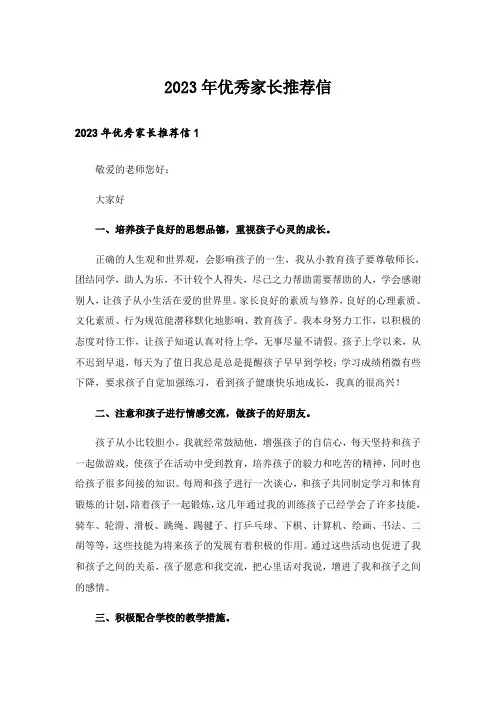 2023年优秀家长推荐信

2023年优秀家长推荐信1

敬爱的老师您好：

大家好

一、培养孩子良好的思想品德，重视孩子心灵的成长。

正确的人生观和世界观，会影响孩子的一生，我从小教育孩子要尊敬师长，团结同学，助人为乐，不计较个人得失，尽己之力帮助需要帮助的人，学会感谢别人，让孩子从小生活在爱的世界里。家长良好的素质与修养，良好的心理素质、文化素质、行为规范能潜移默化地影响、教育孩子。我本身努力工作，以积极的态度对待工作，让孩子知道认真对待上学，无事尽量不请假。孩子上学以来，从不迟到早退，每天为了值日我总是总是提醒孩子早早到学校；学习成绩稍微有些下降，要求孩子自觉加强练习，看到孩子健康快乐地成长，我真的很高兴！

二、注意和孩子进行情感交流，做孩子的好朋友。

孩子从小比较胆小，我就经常鼓励他，增强孩子的自信心，每天坚持和孩子一起做游戏，使孩子在活动中受到教育，培养孩子的毅力和吃苦的精神，同时也给孩子很多间接的知识。每周和孩子进行一次谈心，和孩子共同制定学习和体育锻炼的计划,陪着孩子一起锻炼，这几年通过我的训练孩子已经学会了许多技能，骑车、轮滑、滑板、跳绳、踢毽子、打乒乓球、下棋、计算机、绘画、书法、二胡等等，这些技能为将来孩子的发展有着积极的作用。通过这些活动也促进了我和孩子之间的关系，孩子愿意和我交流，把心里话对我说，增进了我和孩子之间的感情。

三、积极配合学校的教学措施。